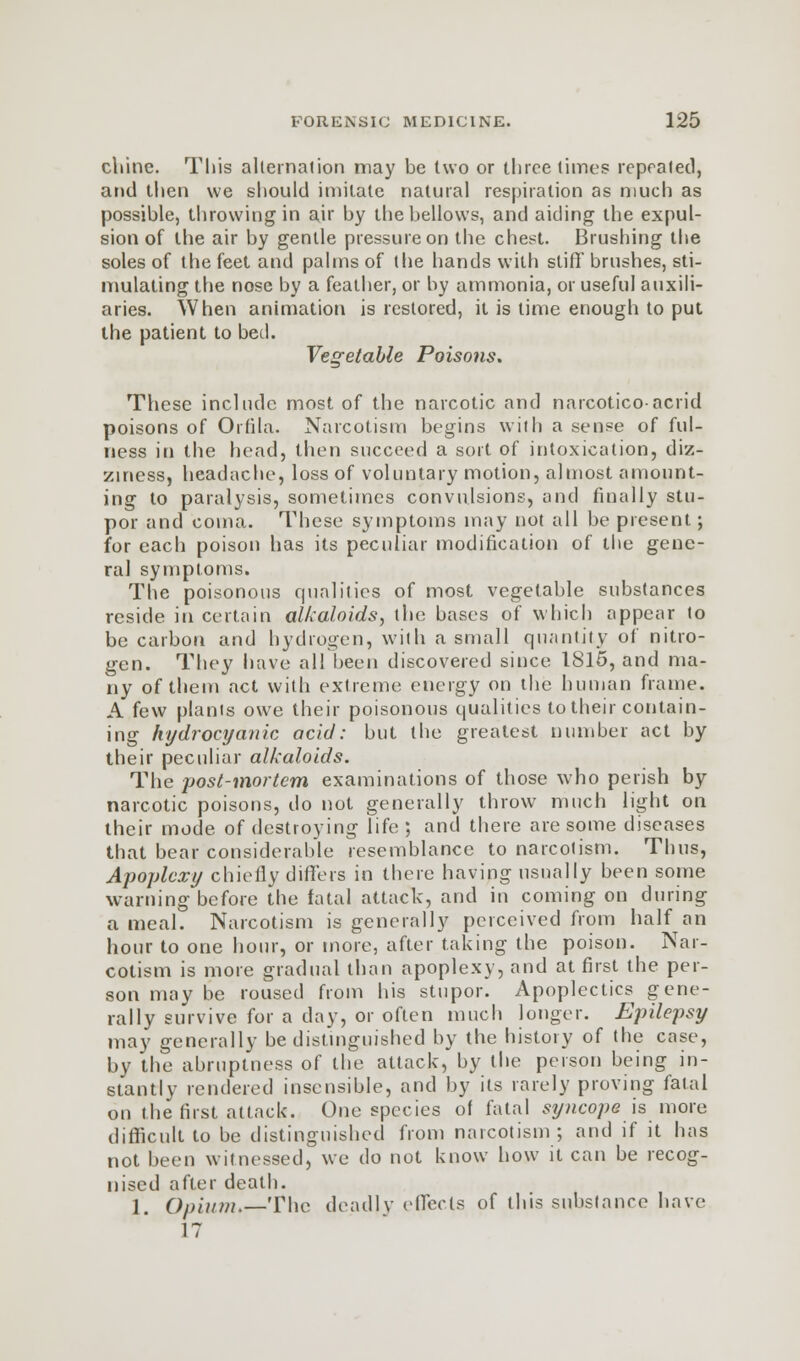 FORENSIC MEDICINE. 125

chine. This alternation may be two or three times repeated, and then we should imitate natural respiration as much as possible, throwing in air by the bellows, and aiding the expulsion of the air by gentle pressure on the chest. Brushing the soles of the feet and palms of the hands with stiff brushes, stimulating the nose by a feather, or by ammonia, or useful auxiliaries. When animation is restored, it is time enough to put the patient to bed.

Vegetable Poisons.

These include most of the narcotic and narcotico-acrid poisons of Orfila. Narcotism begins with a sense of fulness in the head, then succeed a sort of intoxication, dizziness, headache, loss of voluntary motion, almost amounting to paralysis, sometimes convulsions, and finally stupor and coma. These symptoms may not all be present; for each poison has its peculiar modification of the general symptoms.

The poisonous qualities of most vegetable substances reside in certain alkaloids, the bases of which appear to be carbon and hydrogen, with a small quantity of nitrogen. They have all been discovered since 1815, and many of them act with extreme energy on the human frame. A few plants owe their poisonous qualities to their containing hydrocyanic acid: but the greatest number act by their peculiar alkaloids.

The post-mortem examinations of those who perish by narcotic poisons, do not generally throw much light on their mode of destroying life; and there are some diseases that bear considerable resemblance to narcotism. Thus, Apoplexy chiefly differs in there having usually been some warning before the fatal attack, and in coming on during a meal. Narcotism is generally perceived from half an hour to one hour, or more, after taking the poison. Narcotism is more gradual than apoplexy, and at first the person may be roused from his stupor. Apoplectics generally survive for a day, or often much longer. Epilepsy may generally be distinguished by the history of the case, by the abruptness of the attack, by the person being instantly rendered insensible, and by its rarely proving fatal on the first attack. One species of fatal syncope is more difficult to be distinguished from narcotism; and if it has not been witnessed, we do not know how it can be recognised after death.

1. Opium.—The deadly effects of this substance have

17